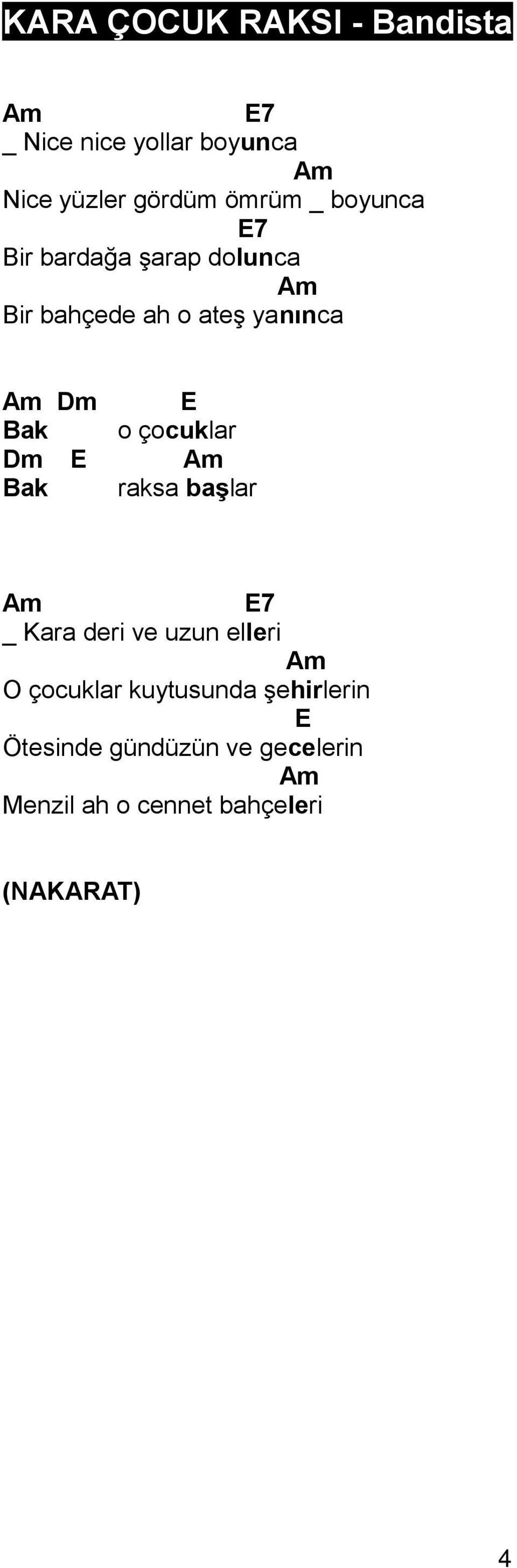 KARA ÇOCUK RAKSI - Bandista

Am E7
_ Nice nice yollar boyunca
Am
Nice yüzler gördüm ömrüm _ boyunca
E7
Bir bardağa şarap dolunca
Am
Bir bahçede ah o ateş yanınca

Am Dm E
Bak o çocuklar
Dm E Am
Bak raksa başlar

Am E7
_ Kara deri ve uzun elleri
Am
O çocuklar kuytusunda şehirlerin
E
Ötesinde gündüzün ve gecelerin
Am
Menzil ah o cennet bahçeleri

(NAKARAT)

4